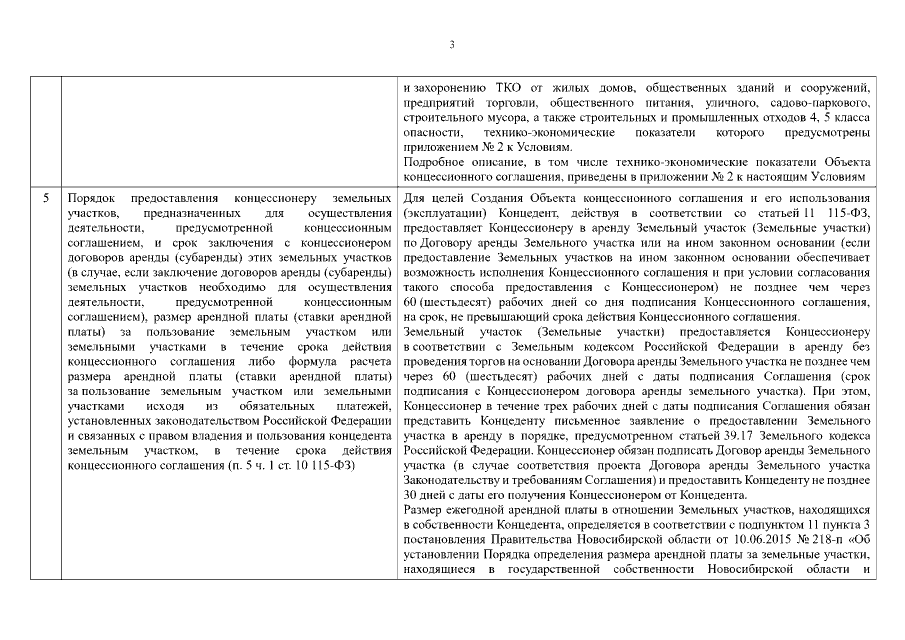 3

| | | |
|---|---|---|
| | | и захоронению ТКО от жилых домов, общественных зданий и сооружений, предприятий торговли, общественного питания, уличного, садово-паркового, строительного мусора, а также строительных и промышленных отходов 4, 5 класса опасности, технико-экономические показатели которого предусмотрены приложением № 2 к Условиям. Подробное описание, в том числе технико-экономические показатели Объекта концессионного соглашения, приведены в приложении № 2 к настоящим Условиям |
| 5 | Порядок предоставления концессионеру земельных участков, предназначенных для осуществления деятельности, предусмотренной концессионным соглашением, и срок заключения с концессионером договоров аренды (субаренды) этих земельных участков (в случае, если заключение договоров аренды (субаренды) земельных участков необходимо для осуществления деятельности, предусмотренной концессионным соглашением), размер арендной платы (ставки арендной платы) за пользование земельным участком или земельными участками в течение срока действия концессионного соглашения либо формула расчета размера арендной платы (ставки арендной платы) за пользование земельным участком или земельными участками исходя из обязательных платежей, установленных законодательством Российской Федерации и связанных с правом владения и пользования концедента земельным участком, в течение срока действия концессионного соглашения (п. 5 ч. 1 ст. 10 115-ФЗ) | Для целей Создания Объекта концессионного соглашения и его использования (эксплуатации) Концедент, действуя в соответствии со статьей 11 115-ФЗ, предоставляет Концессионеру в аренду Земельный участок (Земельные участки) по Договору аренды Земельного участка или на ином законном основании (если предоставление Земельных участков на ином законном основании обеспечивает возможность исполнения Концессионного соглашения и при условии согласования такого способа предоставления с Концессионером) не позднее чем через 60 (шестьдесят) рабочих дней со дня подписания Концессионного соглашения, на срок, не превышающий срока действия Концессионного соглашения. Земельный участок (Земельные участки) предоставляется Концессионеру в соответствии с Земельным кодексом Российской Федерации в аренду без проведения торгов на основании Договора аренды Земельного участка не позднее чем через 60 (шестьдесят) рабочих дней с даты подписания Соглашения (срок подписания с Концессионером договора аренды земельного участка). При этом, Концессионер в течение трех рабочих дней с даты подписания Соглашения обязан представить Концеденту письменное заявление о предоставлении Земельного участка в аренду в порядке, предусмотренном статьей 39.17 Земельного кодекса Российской Федерации. Концессионер обязан подписать Договор аренды Земельного участка (в случае соответствия проекта Договора аренды Земельного участка Законодательству и требованиям Соглашения) и предоставить Концеденту не позднее 30 дней с даты его получения Концессионером от Концедента. Размер ежегодной арендной платы в отношении Земельных участков, находящихся в собственности Концедента, определяется в соответствии с подпунктом 11 пункта 3 постановления Правительства Новосибирской области от 10.06.2015 № 218-п «Об установлении Порядка определения размера арендной платы за земельные участки, находящиеся в государственной собственности Новосибирской области и |